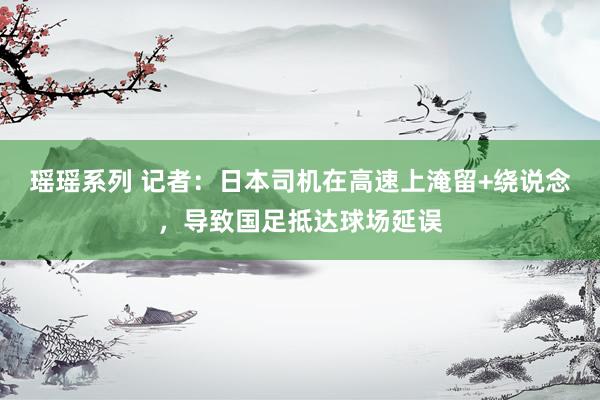 瑶瑶系列 记者：日本司机在高速上淹留+绕说念，导致国足抵达球场延误